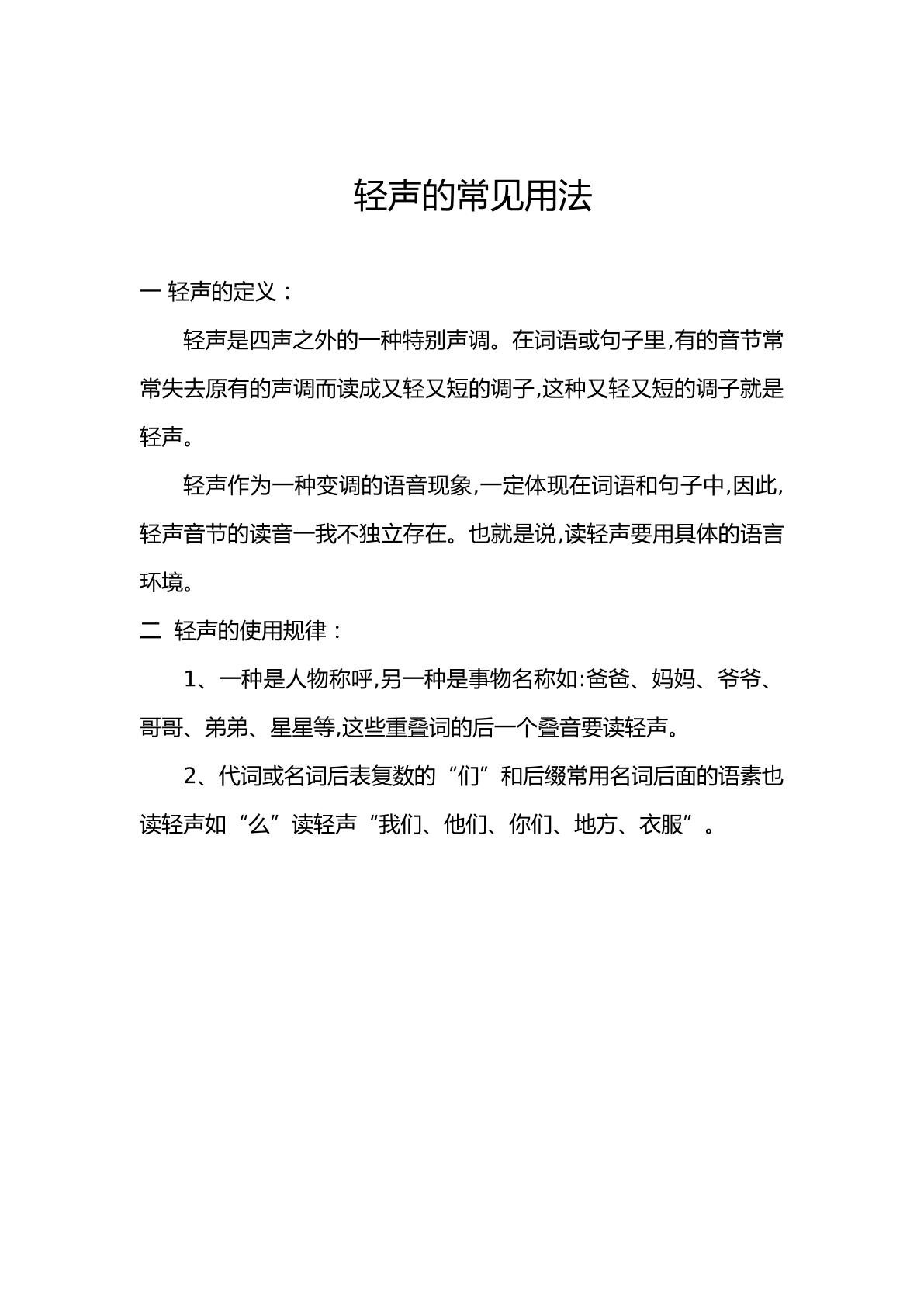 轻声的常见用法

一 轻声的定义：

轻声是四声之外的一种特别声调。在词语或句子里,有的音节常常失去原有的声调而读成又轻又短的调子,这种又轻又短的调子就是轻声。

轻声作为一种变调的语音现象,一定体现在词语和句子中,因此,轻声音节的读音一我不独立存在。也就是说,读轻声要用具体的语言环境。

二 轻声的使用规律：

1、一种是人物称呼,另一种是事物名称如:爸爸、妈妈、爷爷、哥哥、弟弟、星星等,这些重叠词的后一个叠音要读轻声。

2、代词或名词后表复数的“们”和后缀常用名词后面的语素也读轻声如“么”读轻声“我们、他们、你们、地方、衣服”。